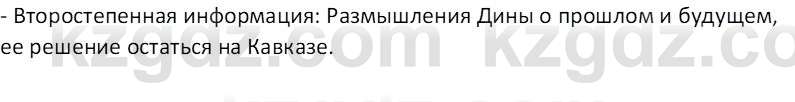 - Второстепенная информация: Размышления Дины о прошлом и будущем, ее решение остаться на Кавказе.

kzgdz.com kzgdz.co